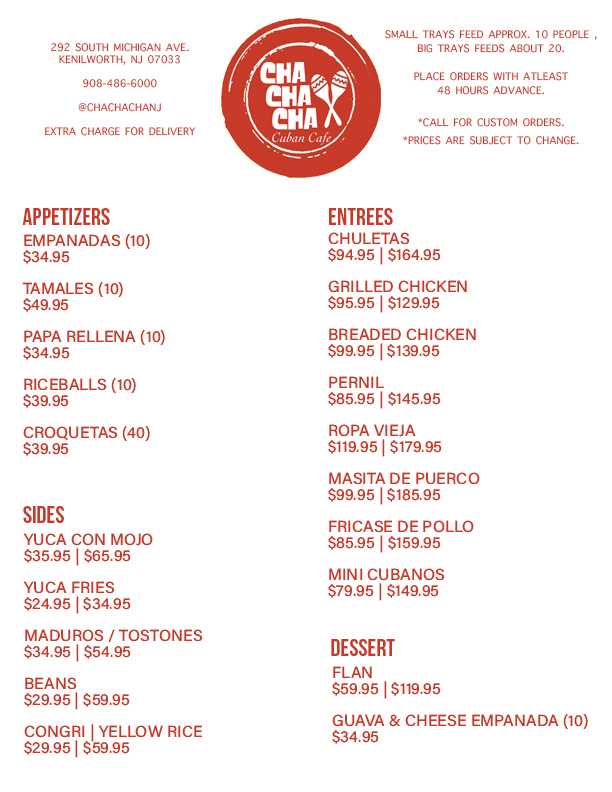 292 SOUTH MICHIGAN AVE.
KENILWORTH, NJ 07033

908-486-6000

@CHACHACHANJ

EXTRA CHARGE FOR DELIVERY

CHA CHA CHA
Cuban Cafe

SMALL TRAYS FEED APPROX. 10 PEOPLE , BIG TRAYS FEEDS ABOUT 20.

PLACE ORDERS WITH ATLEAST 48 HOURS ADVANCE.

*CALL FOR CUSTOM ORDERS.
*PRICES ARE SUBJECT TO CHANGE.

APPETIZERS
EMPANADAS (10)
$34.95

TAMALES (10)
$49.95

PAPA RELLENA (10)
$34.95

RICEBALLS (10)
$39.95

CROQUETAS (40)
$39.95

SIDES
YUCA CON MOJO
$35.95 | $65.95

YUCA FRIES
$24.95 | $34.95

MADUROS / TOSTONES
$34.95 | $54.95

BEANS
$29.95 | $59.95

CONGRI | YELLOW RICE
$29.95 | $59.95

ENTREES
CHULETAS
$94.95 | $164.95

GRILLED CHICKEN
$95.95 | $129.95

BREADED CHICKEN
$99.95 | $139.95

PERNIL
$85.95 | $145.95

ROPA VIEJA
$119.95 | $179.95

MASITA DE PUERCO
$99.95 | $185.95

FRICASE DE POLLO
$85.95 | $159.95

MINI CUBANOS
$79.95 | $149.95

DESSERT
FLAN
$59.95 | $119.95

GUAVA & CHEESE EMPANADA (10)
$34.95